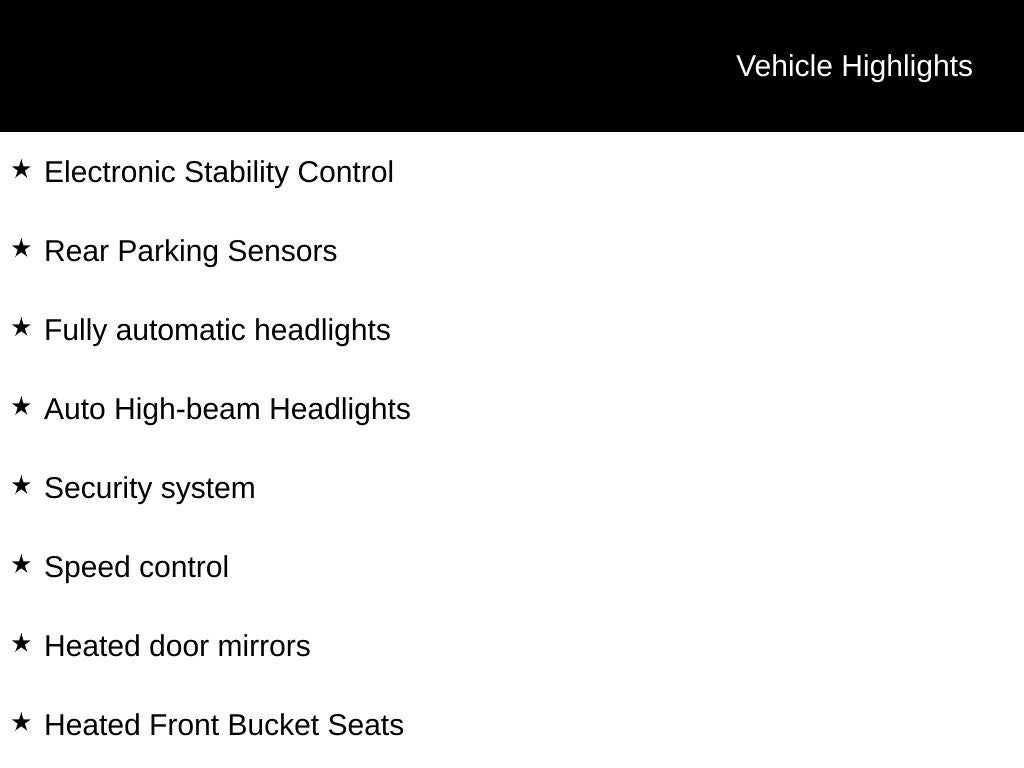 Vehicle Highlights

★ Electronic Stability Control

★ Rear Parking Sensors

★ Fully automatic headlights

★ Auto High-beam Headlights

★ Security system

★ Speed control

★ Heated door mirrors

★ Heated Front Bucket Seats